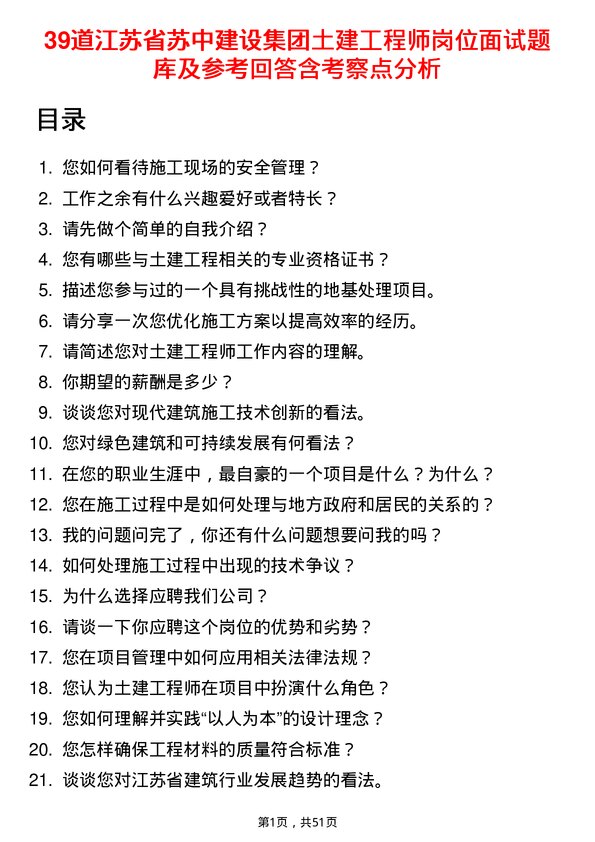 39道江苏省苏中建设集团土建工程师岗位面试题库及参考回答含考察点分析

目录

1. 您如何看待施工现场的安全管理？
2. 工作之余有什么兴趣爱好或者特长？
3. 请先做个简单的自我介绍？
4. 您有哪些与土建工程相关的专业资格证书？
5. 描述您参与过的一个具有挑战性的地基处理项目。
6. 请分享一次您优化施工方案以提高效率的经历。
7. 请简述您对土建工程师工作内容的理解。
8. 你期望的薪酬是多少？
9. 谈谈您对现代建筑施工技术创新的看法。
10. 您对绿色建筑和可持续发展有何看法？
11. 在您的职业生涯中，最自豪的一个项目是什么？为什么？
12. 您在施工过程中是如何处理与地方政府和居民的关系的？
13. 我的问题问完了，你还有什么问题想要问我的吗？
14. 如何处理施工过程中出现的技术争议？
15. 为什么选择应聘我们公司？
16. 请谈一下你应聘这个岗位的优势和劣势？
17. 您在项目管理中如何应用相关法律法规？
18. 您认为土建工程师在项目中扮演什么角色？
19. 您如何理解并实践“以人为本”的设计理念？
20. 您怎样确保工程材料的质量符合标准？
21. 谈谈您对江苏省建筑行业发展趋势的看法。

第1页，共51页